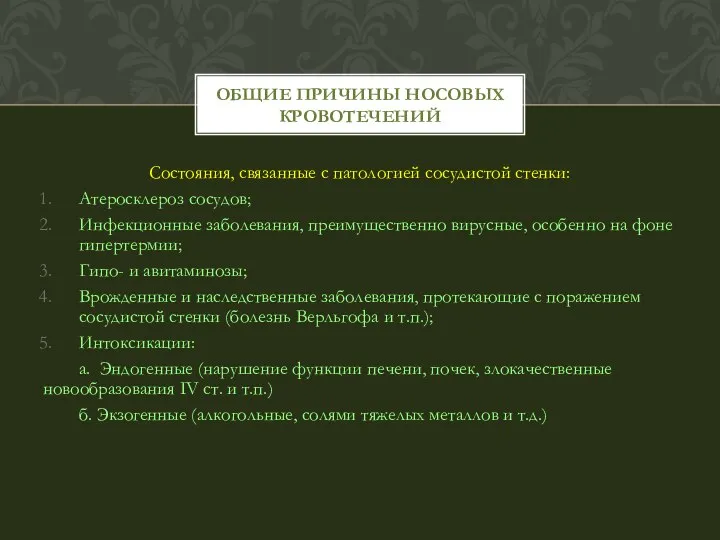 ОБЩИЕ ПРИЧИНЫ НОСОВЫХ КРОВОТЕЧЕНИЙ

Состояния, связанные с патологией сосудистой стенки:

1. Атеросклероз сосудов;
2. Инфекционные заболевания, преимущественно вирусные, особенно на фоне гипертермии;
3. Гипо- и авитаминозы;
4. Врожденные и наследственные заболевания, протекающие с поражением сосудистой стенки (болезнь Верльгофа и т.п.);
5. Интоксикации:

а. Эндогенные (нарушение функции печени, почек, злокачественные новообразования IV ст. и т.п.)

б. Экзогенные (алкогольные, солями тяжелых металлов и т.д.)